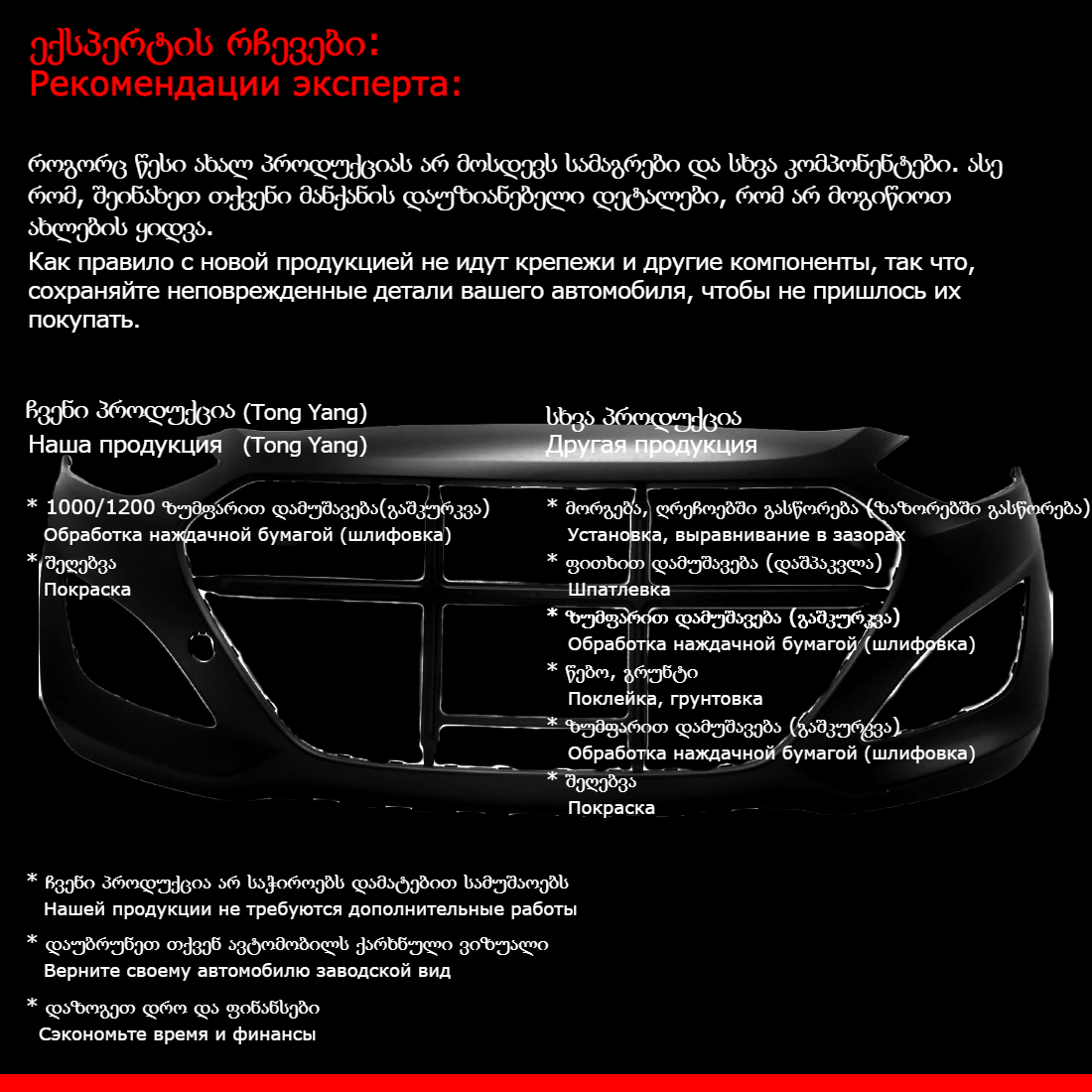 ექსპერტის რჩევები:
Рекомендации эксперта:

როგორც წესი ახალ პროდუქციას არ მოსდევს სამაგრები და სხვა კომპონენტები. ასე რომ, შეინახეთ თქვენი მანქანის დაუზიანებელი დეტალები, რომ არ მოგიწიოთ ახლების ყიდვა.
Как правило с новой продукцией не идут крепежи и другие компоненты, так что, сохраняйте неповрежденные детали вашего автомобиля, чтобы не пришлось их покупать.

ჩვენი პროდუქცია (Tong Yang)
Наша продукция (Tong Yang)

* 1000/1200 ზუმფარით დამუშავება(გაშკურკვა)
Обработка наждачной бумагой (шлифовка)
* შეღებვა
Покраска

სხვა პროდუქცია
Другая продукция

* მორგება, ღრეჩოებში გასწორება (ზაზორებში გასწორება)
Установка, выравнивание в зазорах
* ფითხით დამუშავება (დაშპაკვლა)
Шпатлевка
* ზუმფარით დამუშავება (გაშკურკვა)
Обработка наждачной бумагой (шлифовка)
* წებო, გრუნტი
Поклейка, грунтовка
* ზუმფარით დამუშავება (გაშკურკვა)
Обработка наждачной бумагой (шлифовка)
* შეღებვა
Покраска

* ჩვენი პროდუქცია არ საჭიროებს დამატებით სამუშაოებს
Нашей продукции не требуются дополнительные работы
* დაუბრუნეთ თქვენ ავტომობილს ქარხნული ვიზუალი
Верните своему автомобилю заводской вид
* დაზოგეთ დრო და ფინანსები
Сэкономьте время и финансы